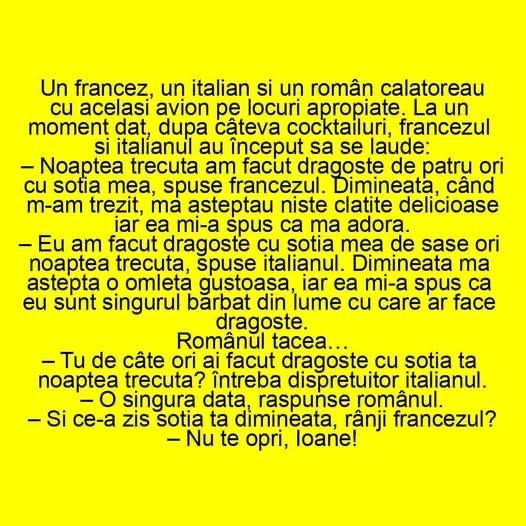 Un francez, un italian si un român calatoreau cu acelasi avion pe locuri apropiate. La un moment dat, dupa câteva cocktailuri, francezul si italianul au început sa se laude:

– Noaptea trecuta am facut dragoste de patru ori cu sotia mea, spuse francezul. Dimineata, când m-am trezit, ma asteptau niste clatite delicioase iar ea mi-a spus ca ma adora.

– Eu am facut dragoste cu sotia mea de sase ori noaptea trecuta, spuse italianul. Dimineata ma astepta o omleta gustoasa, iar ea mi-a spus ca eu sunt singurul barbat din lume cu care ar face dragoste.

Românul tacea…

– Tu de câte ori ai facut dragoste cu sotia ta noaptea trecuta? întreba dispretuitor italianul.

– O singura data, raspunse românul.

– Si ce-a zis sotia ta dimineata, rânji francezul?

– Nu te opri, Ioane!